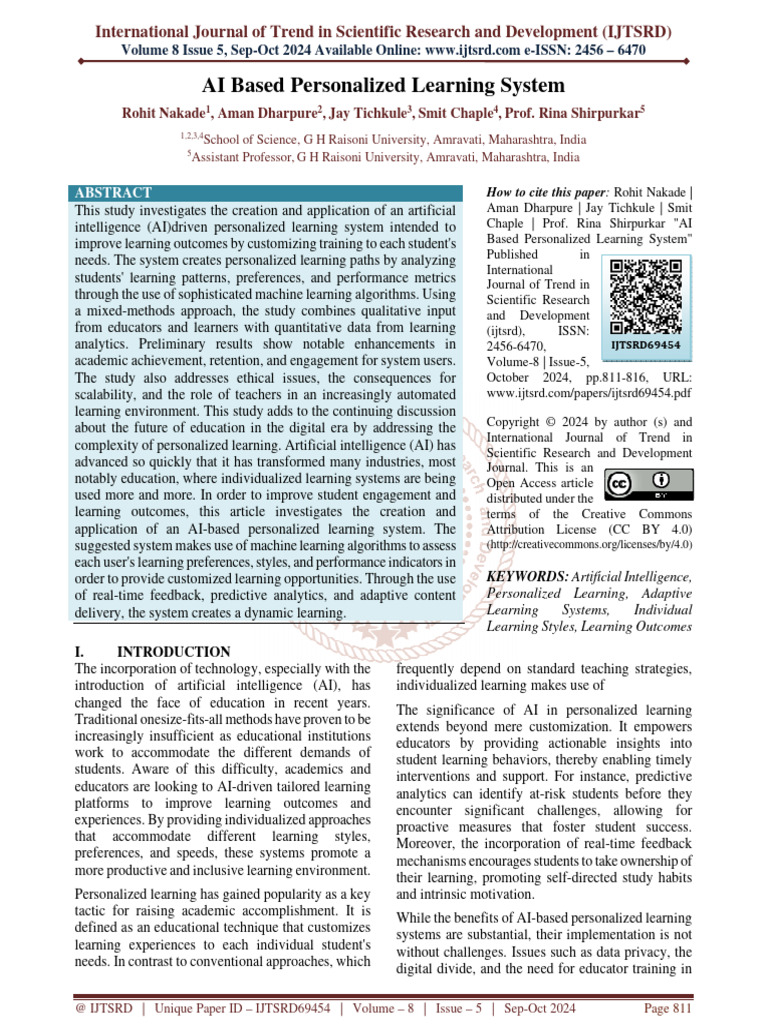 International Journal of Trend in Scientific Research and Development (IJTSRD)
Volume 8 Issue 5, Sep-Oct 2024 Available Online: www.ijtsrd.com e-ISSN: 2456 – 6470

AI Based Personalized Learning System

Rohit Nakade$^1$, Aman Dharpure$^2$, Jay Tichkule$^3$, Smit Chaple$^4$, Prof. Rina Shirpurkar$^5$

$^{1,2,3,4}$School of Science, G H Raisoni University, Amravati, Maharashtra, India
$^5$Assistant Professor, G H Raisoni University, Amravati, Maharashtra, India

ABSTRACT
This study investigates the creation and application of an artificial intelligence (AI)driven personalized learning system intended to improve learning outcomes by customizing training to each student's needs. The system creates personalized learning paths by analyzing students' learning patterns, preferences, and performance metrics through the use of sophisticated machine learning algorithms. Using a mixed-methods approach, the study combines qualitative input from educators and learners with quantitative data from learning analytics. Preliminary results show notable enhancements in academic achievement, retention, and engagement for system users. The study also addresses ethical issues, the consequences for scalability, and the role of teachers in an increasingly automated learning environment. This study adds to the continuing discussion about the future of education in the digital era by addressing the complexity of personalized learning. Artificial intelligence (AI) has advanced so quickly that it has transformed many industries, most notably education, where individualized learning systems are being used more and more. In order to improve student engagement and learning outcomes, this article investigates the creation and application of an AI-based personalized learning system. The suggested system makes use of machine learning algorithms to assess each user's learning preferences, styles, and performance indicators in order to provide customized learning opportunities. Through the use of real-time feedback, predictive analytics, and adaptive content delivery, the system creates a dynamic learning.

How to cite this paper: Rohit Nakade | Aman Dharpure | Jay Tichkule | Smit Chaple | Prof. Rina Shirpurkar "AI Based Personalized Learning System" Published in International Journal of Trend in Scientific Research and Development (ijtsrd), ISSN: 2456-6470, Volume-8 | Issue-5, October 2024, pp.811-816, URL: www.ijtsrd.com/papers/ijtsrd69454.pdf

IJTSRD69454

Copyright © 2024 by author (s) and International Journal of Trend in Scientific Research and Development Journal. This is an Open Access article distributed under the terms of the Creative Commons Attribution License (CC BY 4.0) (http://creativecommons.org/licenses/by/4.0)

KEYWORDS: Artificial Intelligence, Personalized Learning, Adaptive Learning Systems, Individual Learning Styles, Learning Outcomes

I. INTRODUCTION
The incorporation of technology, especially with the introduction of artificial intelligence (AI), has changed the face of education in recent years. Traditional onesize-fits-all methods have proven to be increasingly insufficient as educational institutions work to accommodate the different demands of students. Aware of this difficulty, academics and educators are looking to AI-driven tailored learning platforms to improve learning outcomes and experiences. By providing individualized approaches that accommodate different learning styles, preferences, and speeds, these systems promote a more productive and inclusive learning environment.

Personalized learning has gained popularity as a key tactic for raising academic accomplishment. It is defined as an educational technique that customizes learning experiences to each individual student's needs. In contrast to conventional approaches, which frequently depend on standard teaching strategies, individualized learning makes use of

The significance of AI in personalized learning extends beyond mere customization. It empowers educators by providing actionable insights into student learning behaviors, thereby enabling timely interventions and support. For instance, predictive analytics can identify at-risk students before they encounter significant challenges, allowing for proactive measures that foster student success. Moreover, the incorporation of real-time feedback mechanisms encourages students to take ownership of their learning, promoting self-directed study habits and intrinsic motivation.

While the benefits of AI-based personalized learning systems are substantial, their implementation is not without challenges. Issues such as data privacy, the digital divide, and the need for educator training in

@ IJTSRD | Unique Paper ID – IJTSRD69454 | Volume – 8 | Issue – 5 | Sep-Oct 2024 Page 811